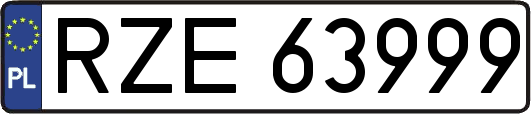 PL
RZE 63999